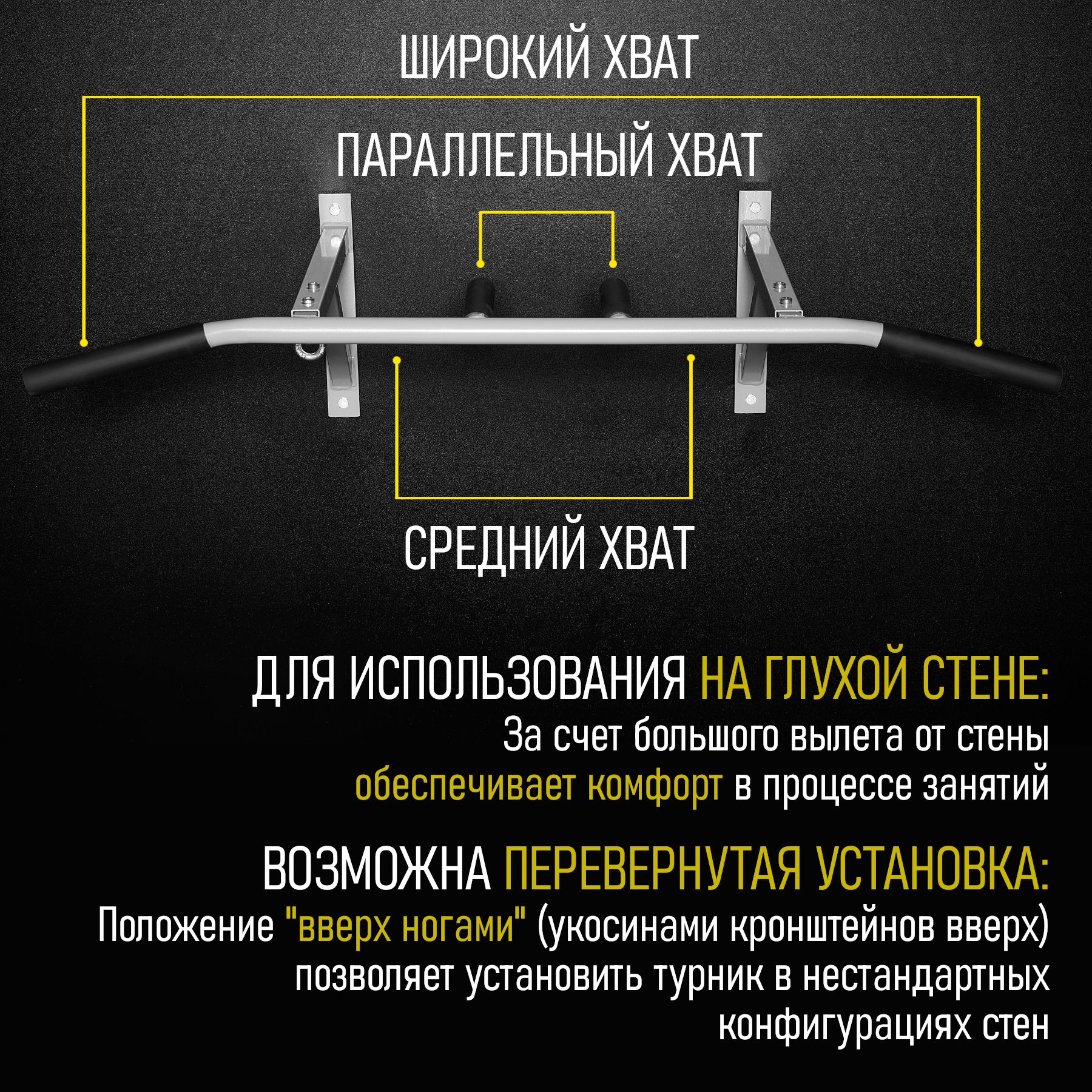 ШИРОКИЙ ХВАТ

ПАРАЛЛЕЛЬНЫЙ ХВАТ

СРЕДНИЙ ХВАТ

ДЛЯ ИСПОЛЬЗОВАНИЯ НА ГЛУХОЙ СТЕНЕ:
За счет большого вылета от стены обеспечивает комфорт в процессе занятий

ВОЗМОЖНА ПЕРЕВЕРНУТАЯ УСТАНОВКА:
Положение "вверх ногами" (укосинами кронштейнов вверх) позволяет установить турник в нестандартных конфигурациях стен